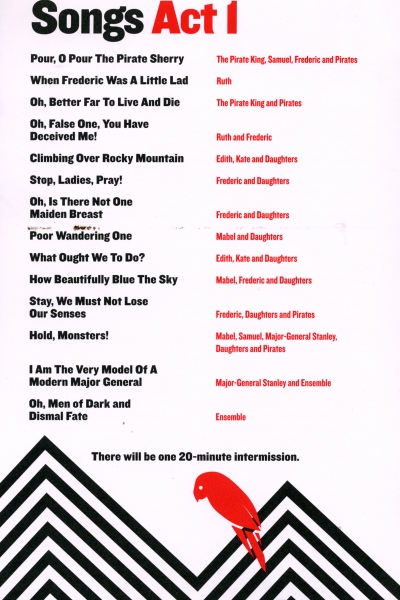 Songs Act I

| | |
|---|---|
| Pour, O Pour The Pirate Sherry | The Pirate King, Samuel, Frederic and Pirates |
| When Frederic Was A Little Lad | Ruth |
| Oh, Better Far To Live And Die | The Pirate King and Pirates |
| Oh, False One, You Have Deceived Me! | Ruth and Frederic |
| Climbing Over Rocky Mountain | Edith, Kate and Daughters |
| Stop, Ladies, Pray! | Frederic and Daughters |
| Oh, Is There Not One Maiden Breast | Frederic and Daughters |
| Poor Wandering One | Mabel and Daughters |
| What Ought We To Do? | Edith, Kate and Daughters |
| How Beautifully Blue The Sky | Mabel, Frederic and Daughters |
| Stay, We Must Not Lose Our Senses | Frederic, Daughters and Pirates |
| Hold, Monsters! | Mabel, Samuel, Major-General Stanley, Daughters and Pirates |
| I Am The Very Model Of A Modern Major General | Major-General Stanley and Ensemble |
| Oh, Men of Dark and Dismal Fate | Ensemble |

There will be one 20-minute intermission.